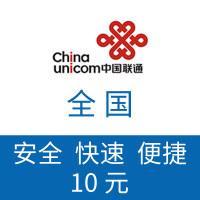 China
unicom中国联通

全国

安全 快速 便捷
10 元